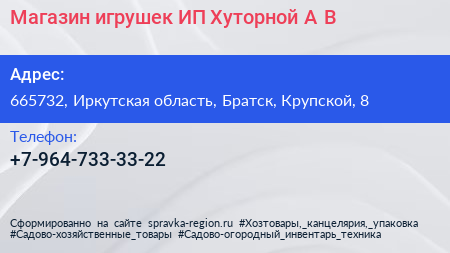 Магазин игрушек ИП Хуторной А В

Адрес:
665732, Иркутская область, Братск, Крупской, 8

Телефон:
+7-964-733-33-22

Сформированно на сайте spravka-region.ru #Хозтовары,_канцелярия,_упаковка #Садово-хозяйственные_товары #Садово-огородный_инвентарь_техника